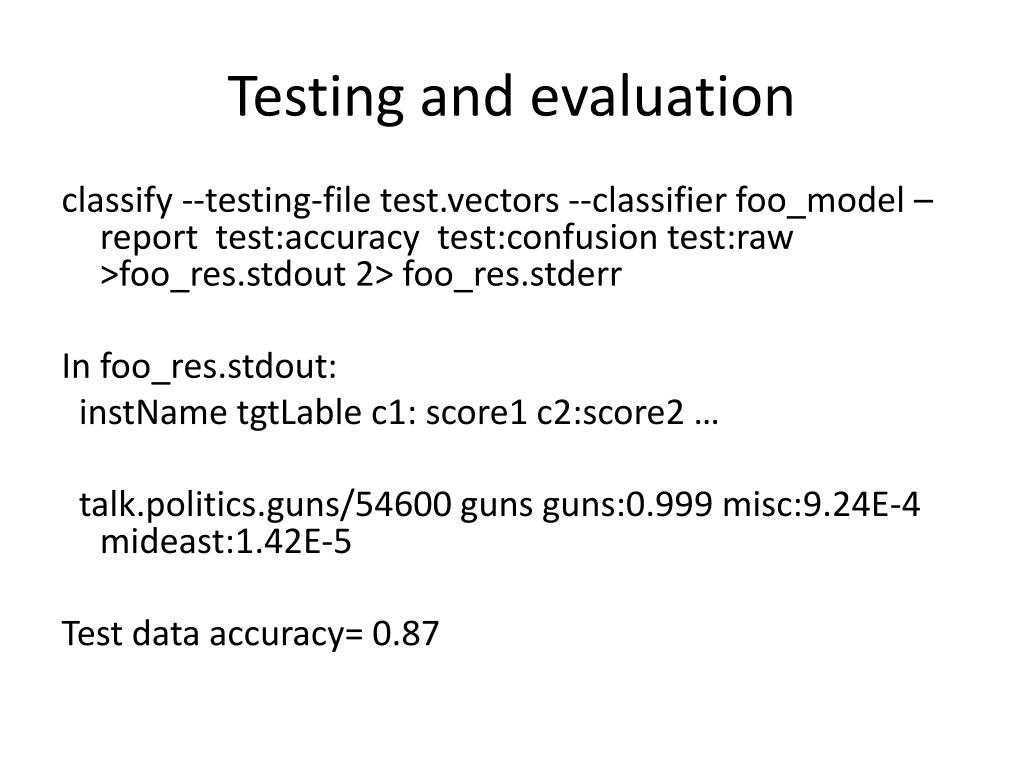 Testing and evaluation

classify --testing-file test.vectors --classifier foo_model –report test:accuracy test:confusion test:raw >foo_res.stdout 2> foo_res.stderr

In foo_res.stdout:
instName tgtLable c1: score1 c2:score2 …

talk.politics.guns/54600 guns guns:0.999 misc:9.24E-4 mideast:1.42E-5

Test data accuracy= 0.87